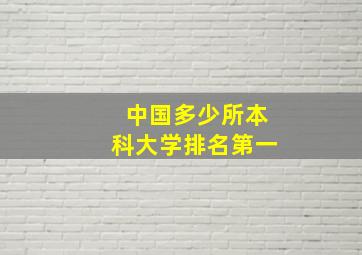 中国多少所本科大学排名第一